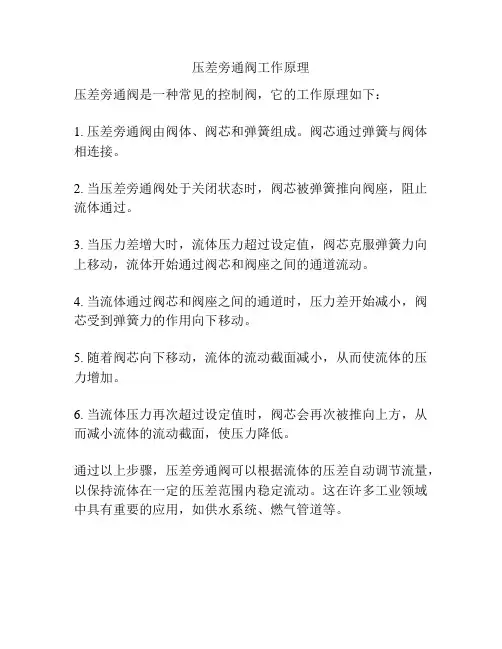 压差旁通阀工作原理

压差旁通阀是一种常见的控制阀，它的工作原理如下：

1. 压差旁通阀由阀体、阀芯和弹簧组成。阀芯通过弹簧与阀体相连接。

2. 当压差旁通阀处于关闭状态时，阀芯被弹簧推向阀座，阻止流体通过。

3. 当压力差增大时，流体压力超过设定值，阀芯克服弹簧力向上移动，流体开始通过阀芯和阀座之间的通道流动。

4. 当流体通过阀芯和阀座之间的通道时，压力差开始减小，阀芯受到弹簧力的作用向下移动。

5. 随着阀芯向下移动，流体的流动截面减小，从而使流体的压力增加。

6. 当流体压力再次超过设定值时，阀芯会再次被推向上方，从而减小流体的流动截面，使压力降低。

通过以上步骤，压差旁通阀可以根据流体的压差自动调节流量，以保持流体在一定的压差范围内稳定流动。这在许多工业领域中具有重要的应用，如供水系统、燃气管道等。